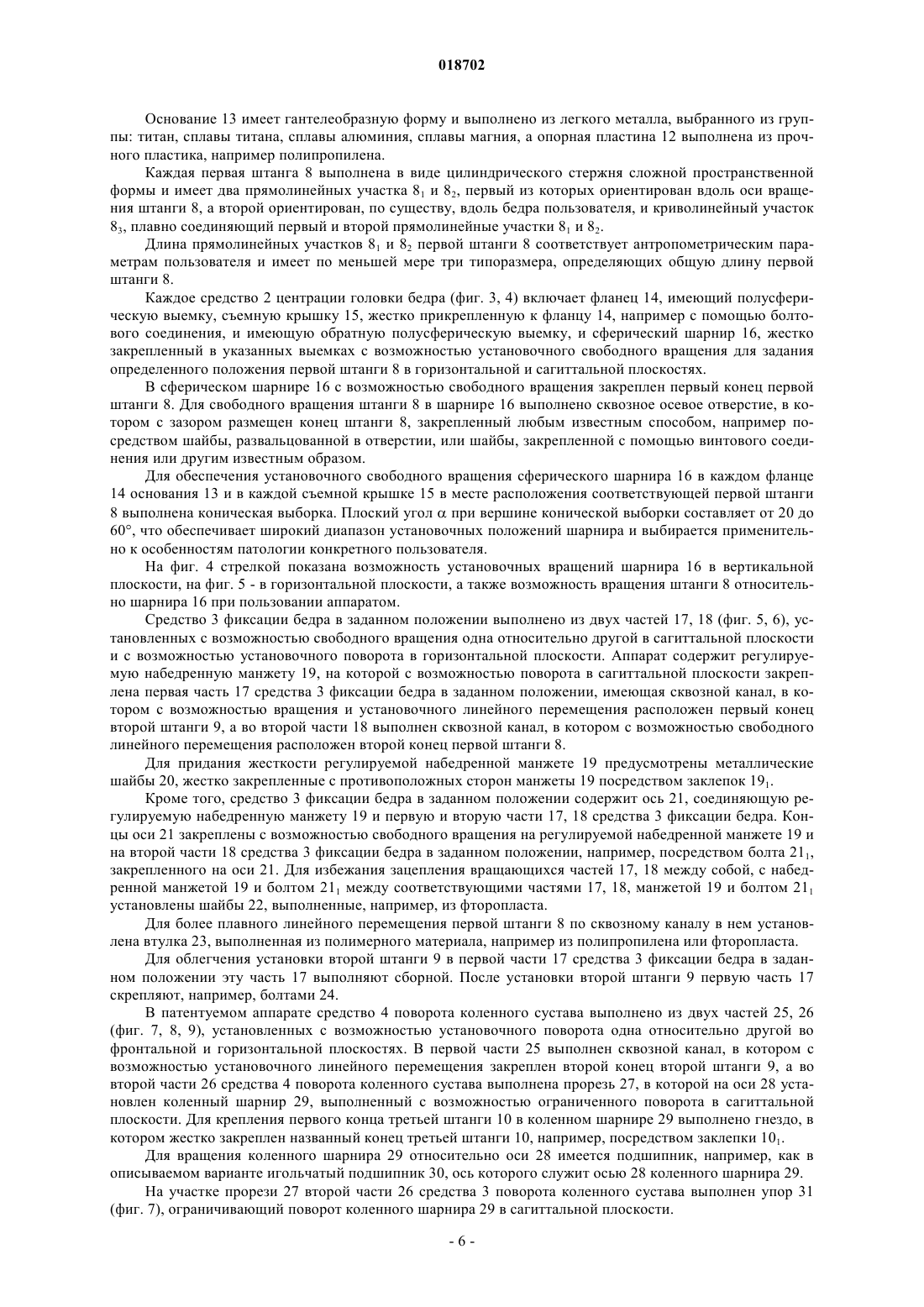 018702

Основание 13 имеет гантелеобразную форму и выполнено из легкого металла, выбранного из группы: титан, сплавы титана, сплавы алюминия, сплавы магния, а опорная пластина 12 выполнена из прочного пластика, например полипропилена.

Каждая первая штанга 8 выполнена в виде цилиндрического стержня сложной пространственной формы и имеет два прямолинейных участка $8_1$ и $8_2$, первый из которых ориентирован вдоль оси вращения штанги 8, а второй ориентирован, по существу, вдоль бедра пользователя, и криволинейный участок $8_3$, плавно соединяющий первый и второй прямолинейные участки $8_1$ и $8_2$.

Длина прямолинейных участков $8_1$ и $8_2$ первой штанги 8 соответствует антропометрическим параметрам пользователя и имеет по меньшей мере три типоразмера, определяющих общую длину первой штанги 8.

Каждое средство 2 центрации головки бедра (фиг. 3, 4) включает фланец 14, имеющий полусферическую выемку, съемную крышку 15, жестко прикрепленную к фланцу 14, например с помощью болтового соединения, и имеющую обратную полусферическую выемку, и сферический шарнир 16, жестко закрепленный в указанных выемках с возможностью установочного свободного вращения для задания определенного положения первой штанги 8 в горизонтальной и сагиттальной плоскостях.

В сферическом шарнире 16 с возможностью свободного вращения закреплен первый конец первой штанги 8. Для свободного вращения штанги 8 в шарнире 16 выполнено сквозное осевое отверстие, в котором с зазором размещен конец штанги 8, закрепленный любым известным способом, например посредством шайбы, развальцованной в отверстии, или шайбы, закрепленной с помощью винтового соединения или другим известным образом.

Для обеспечения установочного свободного вращения сферического шарнира 16 в каждом фланце 14 основания 13 и в каждой съемной крышке 15 в месте расположения соответствующей первой штанги 8 выполнена коническая выборка. Плоский угол $\alpha$ при вершине конической выборки составляет от 20 до 60°, что обеспечивает широкий диапазон установочных положений шарнира и выбирается применительно к особенностям патологии конкретного пользователя.

На фиг. 4 стрелкой показана возможность установочных вращений шарнира 16 в вертикальной плоскости, на фиг. 5 - в горизонтальной плоскости, а также возможность вращения штанги 8 относительно шарнира 16 при пользовании аппаратом.

Средство 3 фиксации бедра в заданном положении выполнено из двух частей 17, 18 (фиг. 5, 6), установленных с возможностью свободного вращения одна относительно другой в сагиттальной плоскости и с возможностью установочного поворота в горизонтальной плоскости. Аппарат содержит регулируемую набедренную манжету 19, на которой с возможностью поворота в сагиттальной плоскости закреплена первая часть 17 средства 3 фиксации бедра в заданном положении, имеющая сквозной канал, в котором с возможностью вращения и установочного линейного перемещения расположен первый конец второй штанги 9, а во второй части 18 выполнен сквозной канал, в котором с возможностью свободного линейного перемещения расположен второй конец первой штанги 8.

Для придания жесткости регулируемой набедренной манжете 19 предусмотрены металлические шайбы 20, жестко закрепленные с противоположных сторон манжеты 19 посредством заклепок $19_1$.

Кроме того, средство 3 фиксации бедра в заданном положении содержит ось 21, соединяющую регулируемую набедренную манжету 19 и первую и вторую части 17, 18 средства 3 фиксации бедра. Концы оси 21 закреплены с возможностью свободного вращения на регулируемой набедренной манжете 19 и на второй части 18 средства 3 фиксации бедра в заданном положении, например, посредством болта $21_1$, закрепленного на оси 21. Для избежания зацепления вращающихся частей 17, 18 между собой, с набедренной манжетой 19 и болтом $21_1$ между соответствующими частями 17, 18, манжетой 19 и болтом $21_1$ установлены шайбы 22, выполненные, например, из фторопласта.

Для более плавного линейного перемещения первой штанги 8 по сквозному каналу в нем установлена втулка 23, выполненная из полимерного материала, например из полипропилена или фторопласта.

Для облегчения установки второй штанги 9 в первой части 17 средства 3 фиксации бедра в заданном положении эту часть 17 выполняют сборной. После установки второй штанги 9 первую часть 17 скрепляют, например, болтами 24.

В патентуемом аппарате средство 4 поворота коленного сустава выполнено из двух частей 25, 26 (фиг. 7, 8, 9), установленных с возможностью установочного поворота одна относительно другой во фронтальной и горизонтальной плоскостях. В первой части 25 выполнен сквозной канал, в котором с возможностью установочного линейного перемещения закреплен второй конец второй штанги 9, а во второй части 26 средства 4 поворота коленного сустава выполнена прорезь 27, в которой на оси 28 установлен коленный шарнир 29, выполненный с возможностью ограниченного поворота в сагиттальной плоскости. Для крепления первого конца третьей штанги 10 в коленном шарнире 29 выполнено гнездо, в котором жестко закреплен названный конец третьей штанги 10, например, посредством заклепки $10_1$.

Для вращения коленного шарнира 29 относительно оси 28 имеется подшипник, например, как в описываемом варианте игольчатый подшипник 30, ось которого служит осью 28 коленного шарнира 29.

На участке прорези 27 второй части 26 средства 3 поворота коленного сустава выполнен упор 31 (фиг. 7), ограничивающий поворот коленного шарнира 29 в сагиттальной плоскости.

- 6 -